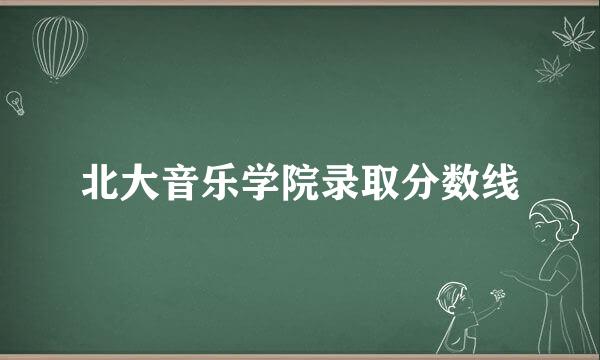 北大音乐学院录取分数线